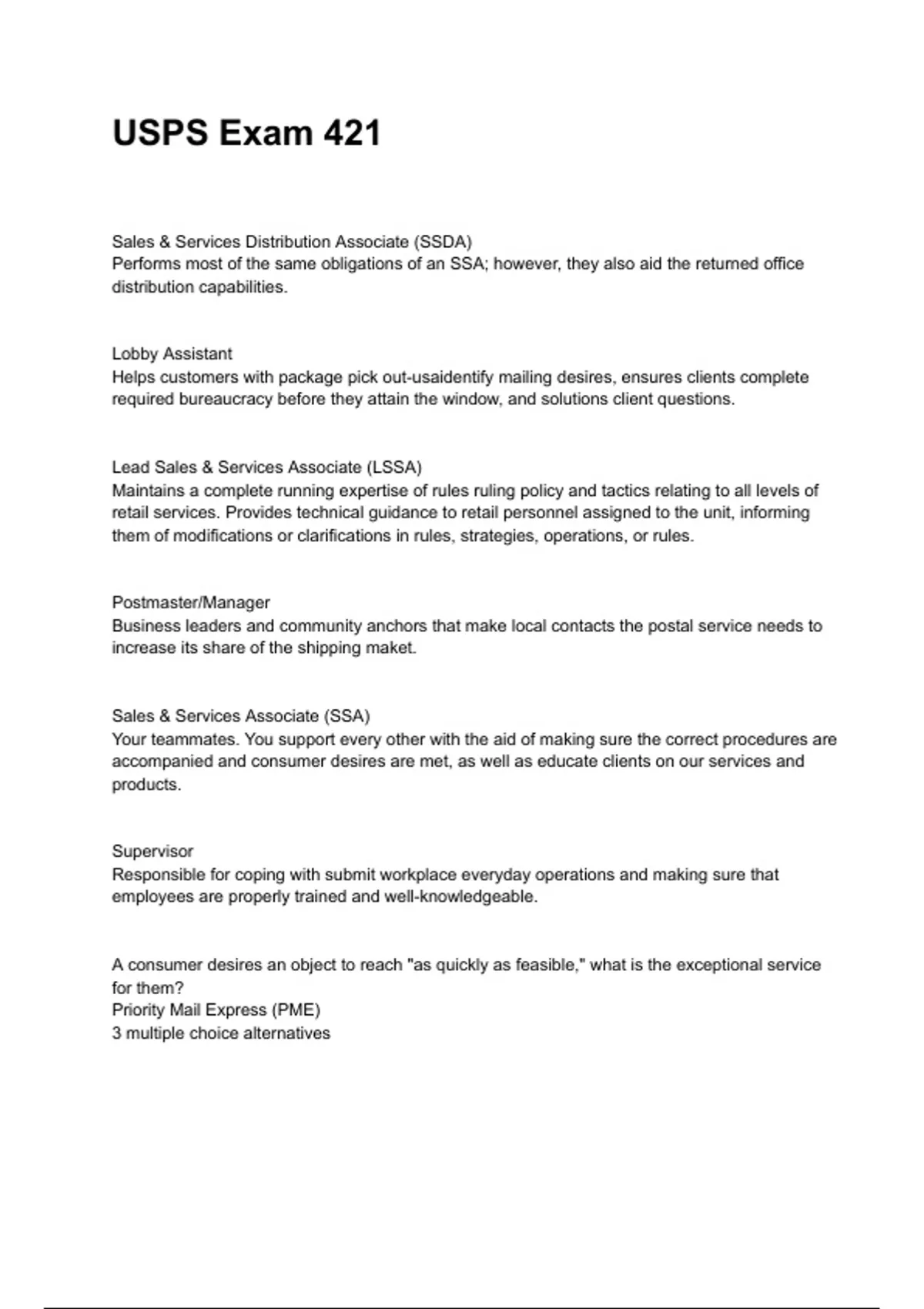 USPS Exam 421

Sales & Services Distribution Associate (SSDA)
Performs most of the same obligations of an SSA; however, they also aid the returned office distribution capabilities.

Lobby Assistant
Helps customers with package pick out-usaidentify mailing desires, ensures clients complete required bureaucracy before they attain the window, and solutions client questions.

Lead Sales & Services Associate (LSSA)
Maintains a complete running expertise of rules ruling policy and tactics relating to all levels of retail services. Provides technical guidance to retail personnel assigned to the unit, informing them of modifications or clarifications in rules, strategies, operations, or rules.

Postmaster/Manager
Business leaders and community anchors that make local contacts the postal service needs to increase its share of the shipping maket.

Sales & Services Associate (SSA)
Your teammates. You support every other with the aid of making sure the correct procedures are accompanied and consumer desires are met, as well as educate clients on our services and products.

Supervisor
Responsible for coping with submit workplace everyday operations and making sure that employees are properly trained and well-knowledgeable.

A consumer desires an object to reach "as quickly as feasible," what is the exceptional service for them?
Priority Mail Express (PME)
3 multiple choice alternatives